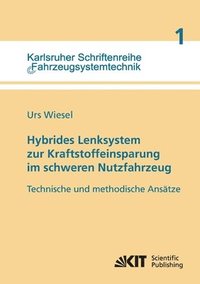 1

Karlsruher Schriftenreihe
Fahrzeugsystemtechnik

Urs Wiesel

Hybrides Lenksystem zur Kraftstoffeinsparung im schweren Nutzfahrzeug

Technische und methodische Ansätze

KIT Scientific Publishing